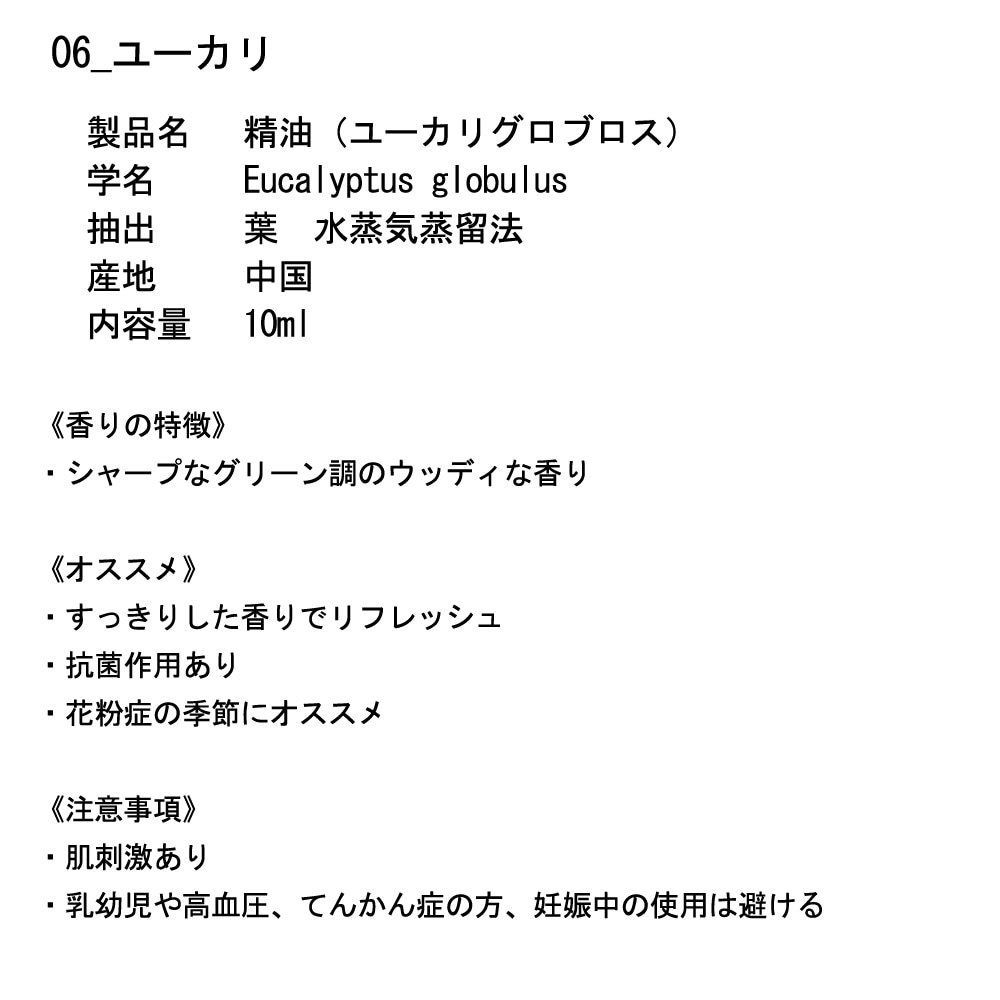 06_ユーカリ

製品名　精油（ユーカリグロブロス）
学名　Eucalyptus globulus
抽出　葉　水蒸気蒸留法
産地　中国
内容量　10ml

《香りの特徴》
・シャープなグリーン調のウッディな香り

《オススメ》
・すっきりした香りでリフレッシュ
・抗菌作用あり
・花粉症の季節にオススメ

《注意事項》
・肌刺激あり
・乳幼児や高血圧、てんかん症の方、妊娠中の使用は避ける